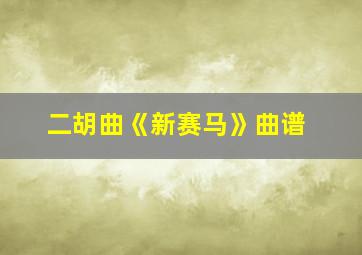 二胡曲《新赛马》曲谱